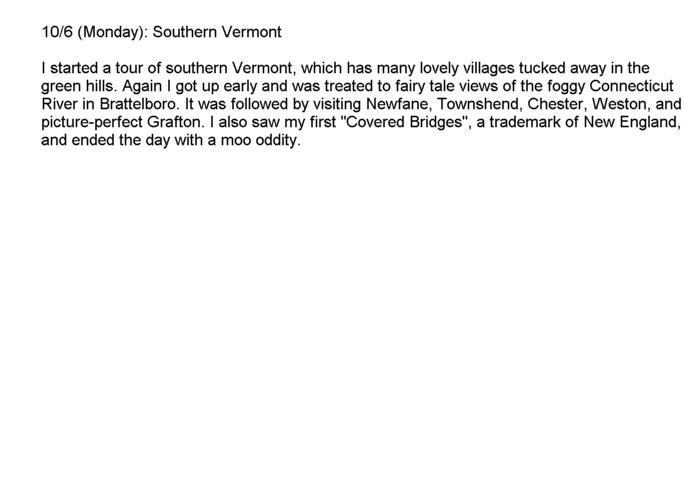 10/6 (Monday): Southern Vermont

I started a tour of southern Vermont, which has many lovely villages tucked away in the green hills. Again I got up early and was treated to fairy tale views of the foggy Connecticut River in Brattelboro. It was followed by visiting Newfane, Townshend, Chester, Weston, and picture-perfect Grafton. I also saw my first "Covered Bridges", a trademark of New England, and ended the day with a moo oddity.